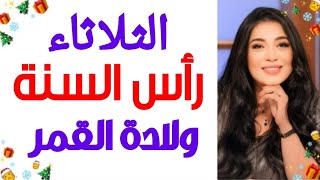 الثلاثاء
رأس السنة
ولادة القمر